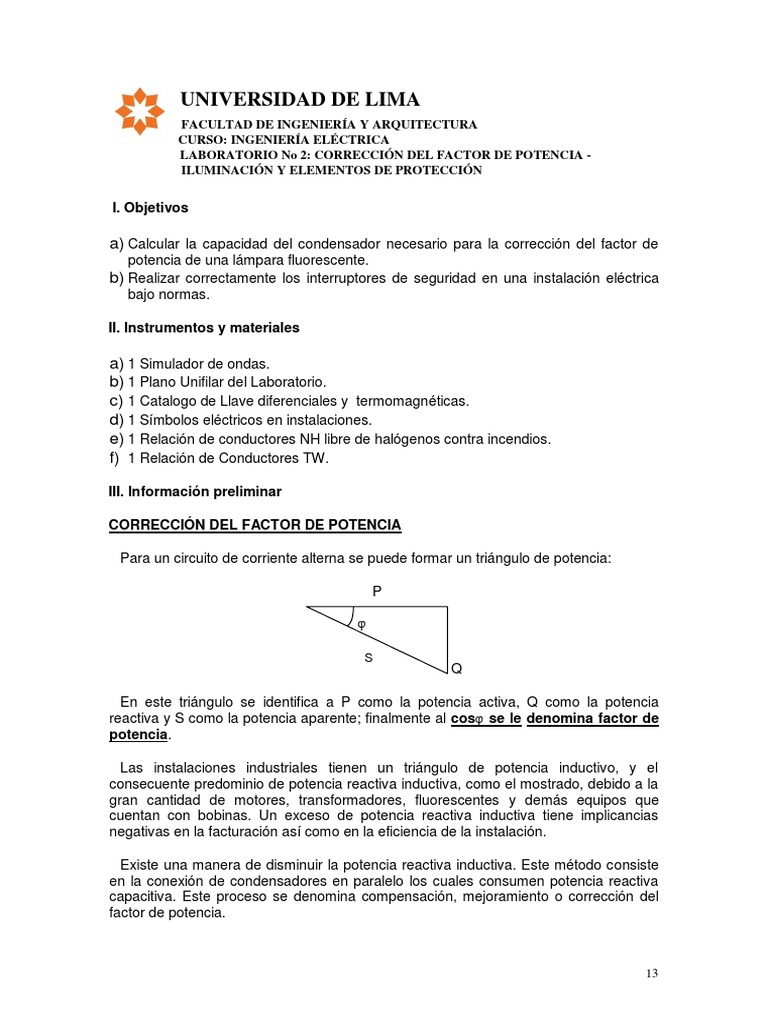 UNIVERSIDAD DE LIMA

FACULTAD DE INGENIERÍA Y ARQUITECTURA
CURSO: INGENIERÍA ELÉCTRICA
LABORATORIO No 2: CORRECCIÓN DEL FACTOR DE POTENCIA - ILUMINACIÓN Y ELEMENTOS DE PROTECCIÓN

I. Objetivos

a) Calcular la capacidad del condensador necesario para la corrección del factor de potencia de una lámpara fluorescente.
b) Realizar correctamente los interruptores de seguridad en una instalación eléctrica bajo normas.

II. Instrumentos y materiales

a) 1 Simulador de ondas.
b) 1 Plano Unifilar del Laboratorio.
c) 1 Catalogo de Llave diferenciales y termomagnéticas.
d) 1 Símbolos eléctricos en instalaciones.
e) 1 Relación de conductores NH libre de halógenos contra incendios.
f) 1 Relación de Conductores TW.

III. Información preliminar

CORRECCIÓN DEL FACTOR DE POTENCIA

Para un circuito de corriente alterna se puede formar un triángulo de potencia:

P
φ
S
Q

En este triángulo se identifica a P como la potencia activa, Q como la potencia reactiva y S como la potencia aparente; finalmente al cosφ se le denomina factor de potencia.

Las instalaciones industriales tienen un triángulo de potencia inductivo, y el consecuente predominio de potencia reactiva inductiva, como el mostrado, debido a la gran cantidad de motores, transformadores, fluorescentes y demás equipos que cuentan con bobinas. Un exceso de potencia reactiva inductiva tiene implicancias negativas en la facturación así como en la eficiencia de la instalación.

Existe una manera de disminuir la potencia reactiva inductiva. Este método consiste en la conexión de condensadores en paralelo los cuales consumen potencia reactiva capacitiva. Este proceso se denomina compensación, mejoramiento o corrección del factor de potencia.

13